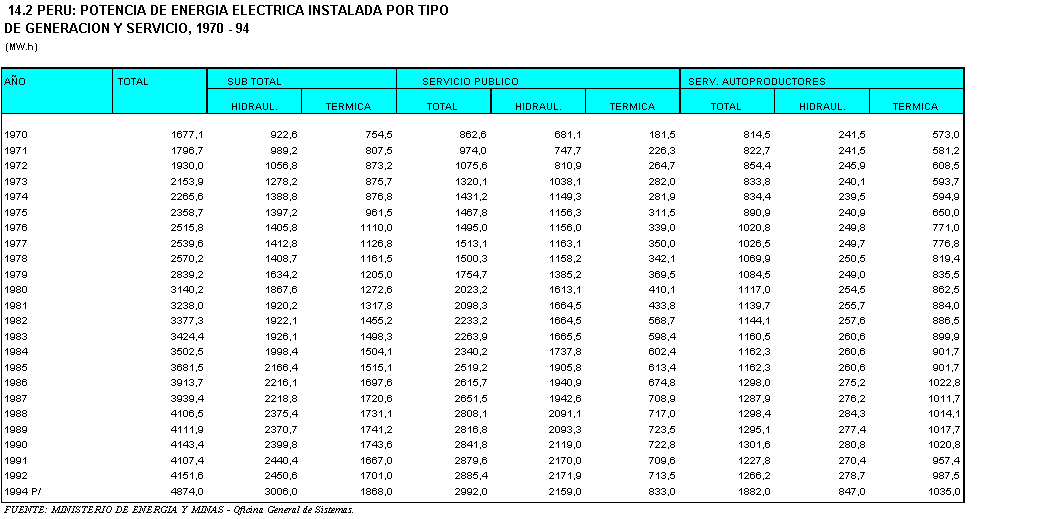 14.2 PERU: POTENCIA DE ENERGIA ELECTRICA INSTALADA POR TIPO DE GENERACION Y SERVICIO, 1970 - 94
(MW.h)

| AÑO | TOTAL | SUB TOTAL |  | SERVICIO PUBLICO |  |  | SERV. AUTOPRODUCTORES |  |  |
|---|---|---|---|---|---|---|---|---|---|
|  |  | HIDRAUL. | TERMICA | TOTAL | HIDRAUL. | TERMICA | TOTAL | HIDRAUL. | TERMICA |
| 1970 | 1677,1 | 922,6 | 754,5 | 862,6 | 681,1 | 181,5 | 814,5 | 241,5 | 573,0 |
| 1971 | 1796,7 | 989,2 | 807,5 | 974,0 | 747,7 | 226,3 | 822,7 | 241,5 | 581,2 |
| 1972 | 1930,0 | 1056,8 | 873,2 | 1075,6 | 810,9 | 264,7 | 854,4 | 245,9 | 608,5 |
| 1973 | 2153,9 | 1278,2 | 875,7 | 1320,1 | 1038,1 | 282,0 | 833,8 | 240,1 | 593,7 |
| 1974 | 2265,6 | 1388,8 | 876,8 | 1431,2 | 1149,3 | 281,9 | 834,4 | 239,5 | 594,9 |
| 1975 | 2358,7 | 1397,2 | 961,5 | 1467,8 | 1156,3 | 311,5 | 890,9 | 240,9 | 650,0 |
| 1976 | 2515,8 | 1405,8 | 1110,0 | 1495,0 | 1156,0 | 339,0 | 1020,8 | 249,8 | 771,0 |
| 1977 | 2539,6 | 1412,8 | 1126,8 | 1513,1 | 1163,1 | 350,0 | 1026,5 | 249,7 | 776,8 |
| 1978 | 2570,2 | 1408,7 | 1161,5 | 1500,3 | 1158,2 | 342,1 | 1069,9 | 250,5 | 819,4 |
| 1979 | 2839,2 | 1634,2 | 1205,0 | 1754,7 | 1385,2 | 369,5 | 1084,5 | 249,0 | 835,5 |
| 1980 | 3140,2 | 1867,6 | 1272,6 | 2023,2 | 1613,1 | 410,1 | 1117,0 | 254,5 | 862,5 |
| 1981 | 3238,0 | 1920,2 | 1317,8 | 2098,3 | 1664,5 | 433,8 | 1139,7 | 255,7 | 884,0 |
| 1982 | 3377,3 | 1922,1 | 1455,2 | 2233,2 | 1664,5 | 568,7 | 1144,1 | 257,6 | 886,5 |
| 1983 | 3424,4 | 1926,1 | 1498,3 | 2263,9 | 1665,5 | 598,4 | 1160,5 | 260,6 | 899,9 |
| 1984 | 3502,5 | 1998,4 | 1504,1 | 2340,2 | 1737,8 | 602,4 | 1162,3 | 260,6 | 901,7 |
| 1985 | 3681,5 | 2166,4 | 1515,1 | 2519,2 | 1905,8 | 613,4 | 1162,3 | 260,6 | 901,7 |
| 1986 | 3913,7 | 2216,1 | 1697,6 | 2615,7 | 1940,9 | 674,8 | 1298,0 | 275,2 | 1022,8 |
| 1987 | 3939,4 | 2218,8 | 1720,6 | 2651,5 | 1942,6 | 708,9 | 1287,9 | 276,2 | 1011,7 |
| 1988 | 4106,5 | 2375,4 | 1731,1 | 2808,1 | 2091,1 | 717,0 | 1298,4 | 284,3 | 1014,1 |
| 1989 | 4111,9 | 2370,7 | 1741,2 | 2816,8 | 2093,3 | 723,5 | 1295,1 | 277,4 | 1017,7 |
| 1990 | 4143,4 | 2399,8 | 1743,6 | 2841,8 | 2119,0 | 722,8 | 1301,6 | 280,8 | 1020,8 |
| 1991 | 4107,4 | 2440,4 | 1667,0 | 2879,6 | 2170,0 | 709,6 | 1227,8 | 270,4 | 957,4 |
| 1992 | 4151,6 | 2450,6 | 1701,0 | 2885,4 | 2171,9 | 713,5 | 1266,2 | 278,7 | 987,5 |
| 1994 P/ | 4874,0 | 3006,0 | 1868,0 | 2992,0 | 2159,0 | 833,0 | 1882,0 | 847,0 | 1035,0 |

FUENTE: MINISTERIO DE ENERGIA Y MINAS - Oficina General de Sistemas.